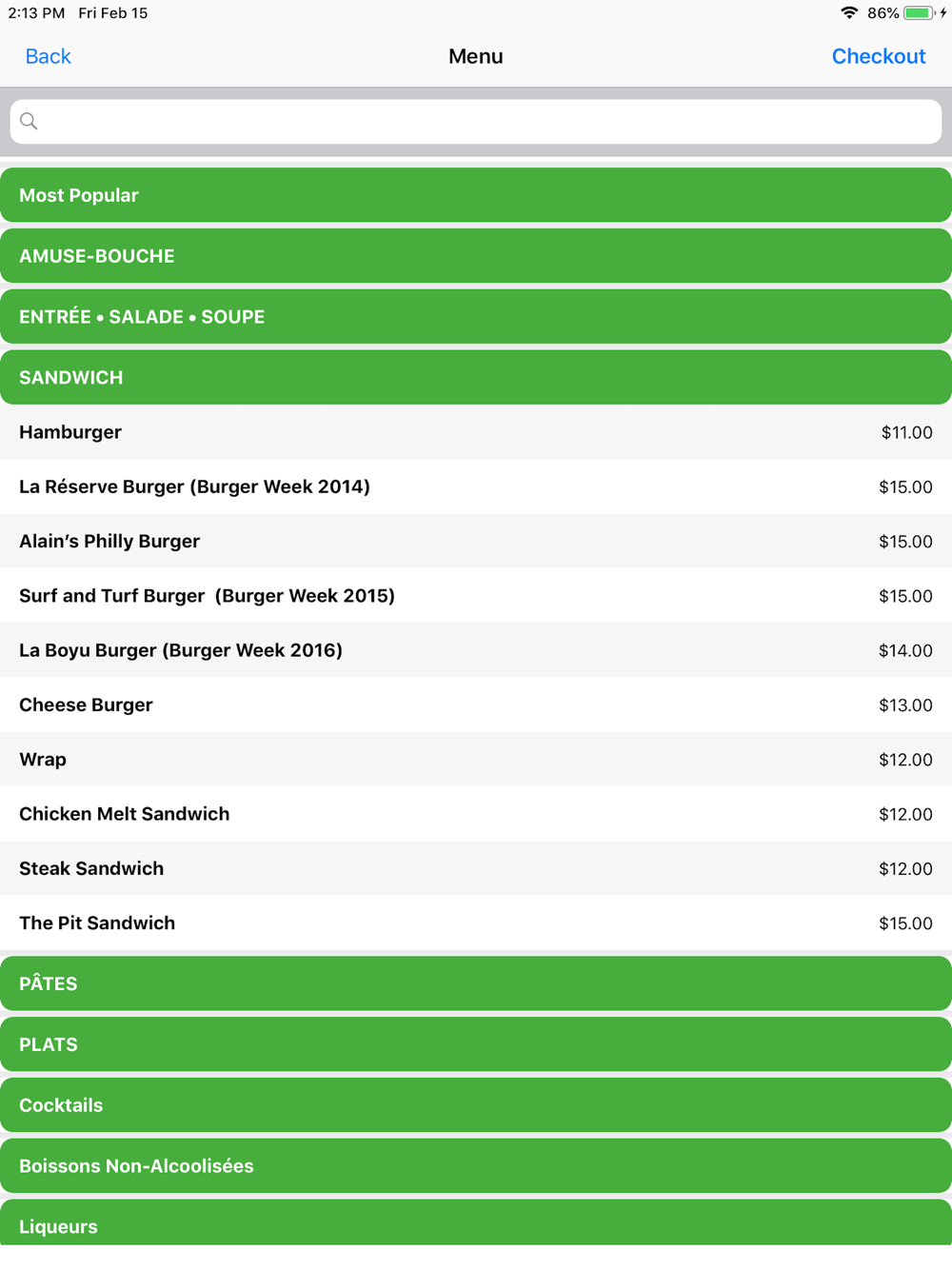 2:13 PM Fri Feb 15

86%

Back

Menu

Checkout

Most Popular

AMUSE-BOUCHE

ENTRÉE • SALADE • SOUPE

SANDWICH

| | |
|---|---|
| Hamburger | $11.00 |
| La Réserve Burger (Burger Week 2014) | $15.00 |
| Alain's Philly Burger | $15.00 |
| Surf and Turf Burger (Burger Week 2015) | $15.00 |
| La Boyu Burger (Burger Week 2016) | $14.00 |
| Cheese Burger | $13.00 |
| Wrap | $12.00 |
| Chicken Melt Sandwich | $12.00 |
| Steak Sandwich | $12.00 |
| The Pit Sandwich | $15.00 |

PÂTES

PLATS

Cocktails

Boissons Non-Alcoolisées

Liqueurs